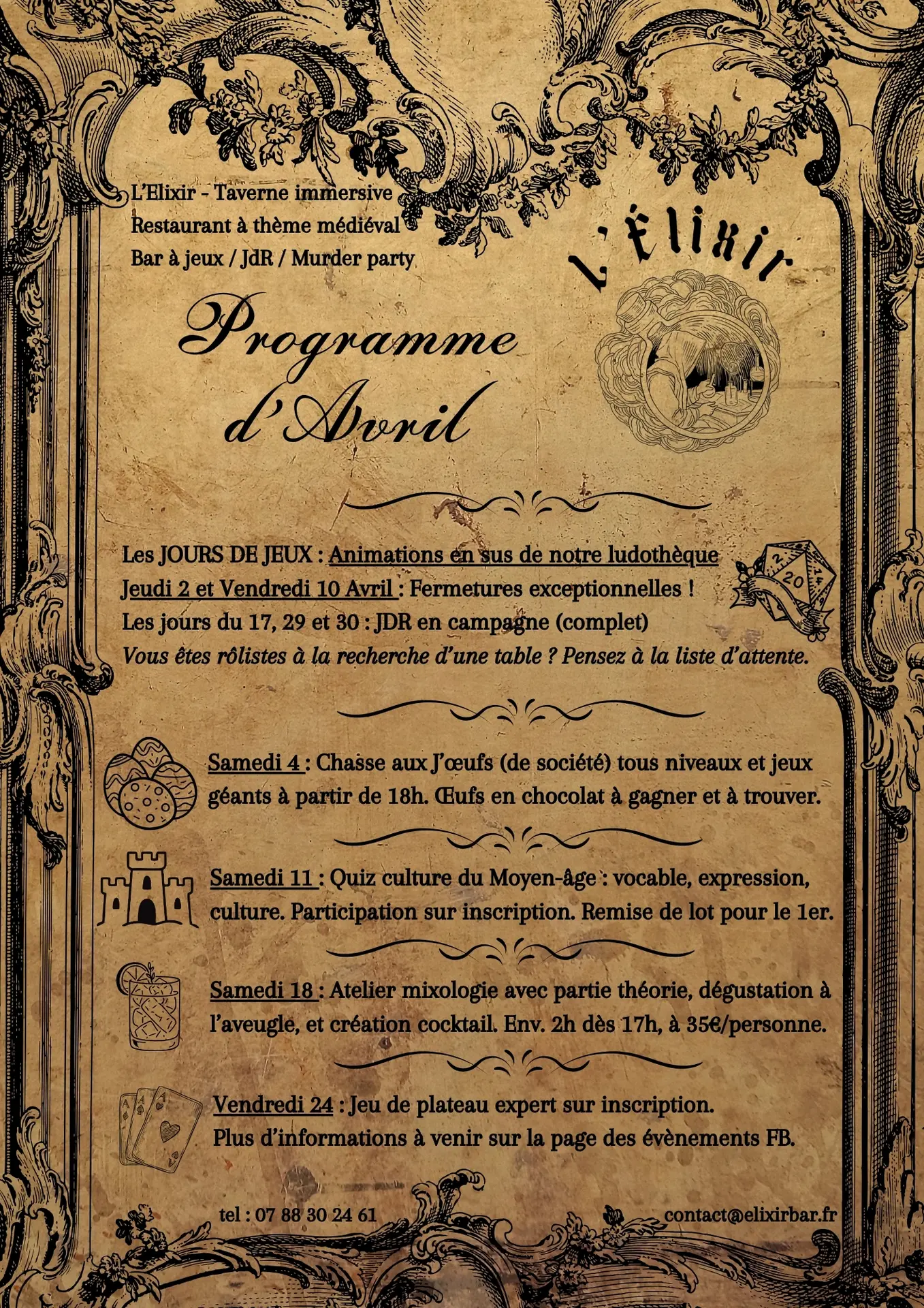 L'Elixir - Taverne immersive
Restaurant à thème médiéval
Bar à jeux / JdR / Murder party

L'Élixir

Programme d'Avril

Les JOURS DE JEUX : Animations en sus de notre ludothèque
Jeudi 2 et Vendredi 10 Avril : Fermetures exceptionnelles !
Les jours du 17, 29 et 30 : JDR en campagne (complet)
Vous êtes rôlistes à la recherche d'une table ? Pensez à la liste d'attente.

2 20 14

Samedi 4 : Chasse aux J'œufs (de société) tous niveaux et jeux géants à partir de 18h. Œufs en chocolat à gagner et à trouver.

Samedi 11 : Quiz culture du Moyen-âge : vocable, expression, culture. Participation sur inscription. Remise de lot pour le 1er.

Samedi 18 : Atelier mixologie avec partie théorie, dégustation à l'aveugle, et création cocktail. Env. 2h dès 17h, à 35€/personne.

Vendredi 24 : Jeu de plateau expert sur inscription.
Plus d'informations à venir sur la page des évènements FB.

tel : 07 88 30 24 61
contact@elixirbar.fr